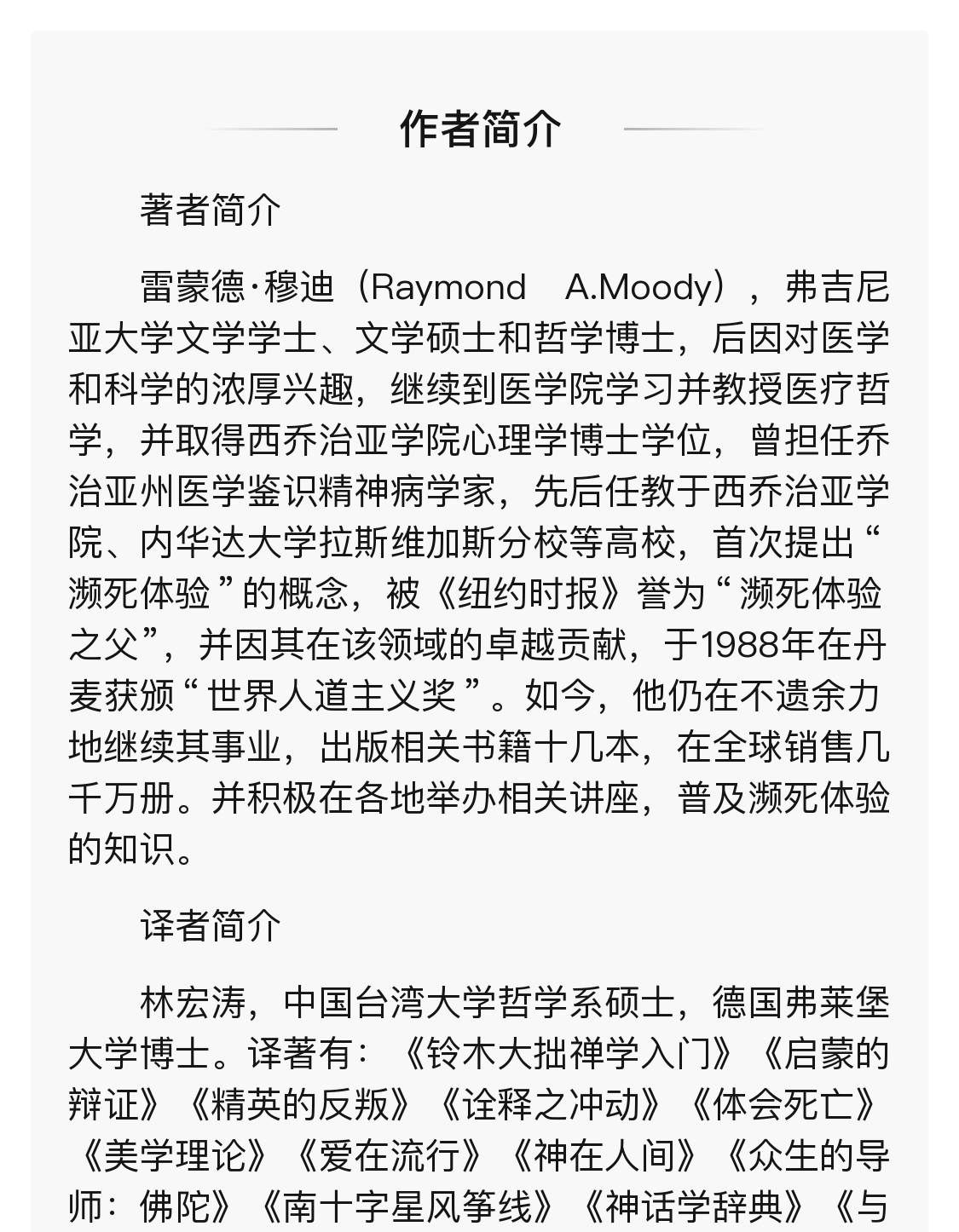 作者简介

著者简介

雷蒙德·穆迪（Raymond A.Moody），弗吉尼亚大学文学学士、文学硕士和哲学博士，后因对医学和科学的浓厚兴趣，继续到医学院学习并教授医疗哲学，并取得西乔治亚学院心理学博士学位，曾担任乔治亚州医学鉴识精神病学家，先后任教于西乔治亚学院、内华达大学拉斯维加斯分校等高校，首次提出“濒死体验”的概念，被《纽约时报》誉为“濒死体验之父”，并因其在该领域的卓越贡献，于1988年在丹麦获颁“世界人道主义奖”。如今，他仍在不遗余力地继续其事业，出版相关书籍十几本，在全球销售几千万册。并积极在各地举办相关讲座，普及濒死体验的知识。

译者简介

林宏涛，中国台湾大学哲学系硕士，德国弗莱堡大学博士。译著有：《铃木大拙禅学入门》《启蒙的辩证》《精英的反叛》《诠释之冲动》《体会死亡》《美学理论》《爱在流行》《神在人间》《众生的导师：佛陀》《南十字星风筝线》《神话学辞典》《与